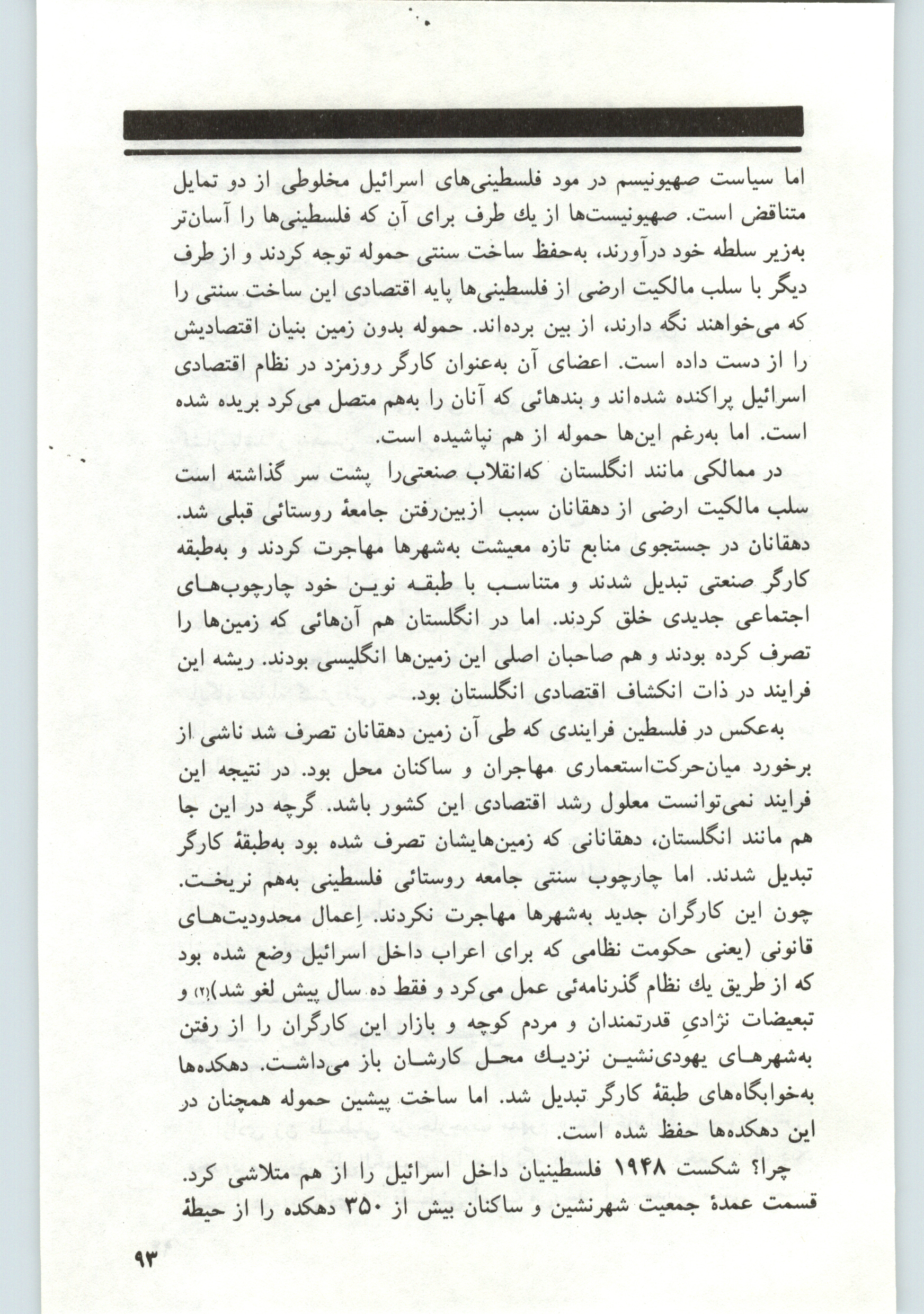 اما سیاست صهیونیسم در مود فلسطینی‌های اسرائیل مخلوطی از دو تمایل متناقض است. صهیونیست‌ها از یك طرف برای آن که فلسطینی‌ها را آسان‌تر به‌زیر سلطه خود درآورند، به‌حفظ ساخت سنتی حموله توجه کردند و از طرف دیگر با سلب مالکیت ارضی از فلسطینی‌ها پایه اقتصادی این ساخت سنتی را که می‌خواهند نگه دارند، از بین برده‌اند. حموله بدون زمین بنیان اقتصادیش را از دست داده است. اعضای آن به‌عنوان کارگر روزمزد در نظام اقتصادی اسرائیل پراکنده شده‌اند و بندهائی که آنان را به‌هم متصل می‌کرد بریده شده است. اما به‌رغم این‌ها حموله از هم نپاشیده است.

در ممالکی مانند انگلستان که‌انقلاب صنعتی‌را پشت سر گذاشته است سلب مالکیت ارضی از دهقانان سبب ازبین‌رفتن جامعهٔ روستائی قبلی شد. دهقانان در جستجوی منابع تازه معیشت به‌شهرها مهاجرت کردند و به‌طبقه کارگر صنعتی تبدیل شدند و متناسب با طبقه نوین خود چارچوب‌های اجتماعی جدیدی خلق کردند. اما در انگلستان هم آن‌هائی که زمین‌ها را تصرف کرده بودند و هم صاحبان اصلی این زمین‌ها انگلیسی بودند. ریشه این فرایند در ذات انکشاف اقتصادی انگلستان بود.

به‌عکس در فلسطین فرایندی که طی آن زمین دهقانان تصرف شد ناشی از برخورد میان‌حرکت‌استعماری مهاجران و ساکنان محل بود. در نتیجه این فرایند نمی‌توانست معلول رشد اقتصادی این کشور باشد. گرچه در این جا هم مانند انگلستان، دهقانانی که زمین‌هایشان تصرف شده بود به‌طبقهٔ کارگر تبدیل شدند. اما چارچوب سنتی جامعه روستائی فلسطینی به‌هم نریخت. چون این کارگران جدید به‌شهرها مهاجرت نکردند. اِعمال محدودیت‌های قانونی (یعنی حکومت نظامی که برای اعراب داخل اسرائیل وضع شده بود که از طریق یك نظام گذرنامه‌ئی عمل می‌کرد و فقط ده سال پیش لغو شد)(۲) و تبعیضات نژادیِ قدرتمندان و مردم کوچه و بازار این کارگران را از رفتن به‌شهرهای یهودی‌نشین نزدیك محل کارشان باز می‌داشت. دهکده‌ها به‌خوابگاه‌های طبقهٔ کارگر تبدیل شد. اما ساخت پیشین حموله همچنان در این دهکده‌ها حفظ شده است.

چرا؟ شکست ۱۹۴۸ فلسطینیان داخل اسرائیل را از هم متلاشی کرد. قسمت عمدهٔ جمعیت شهرنشین و ساکنان بیش از ۳۵۰ دهکده را از حیطهٔ

۹۳